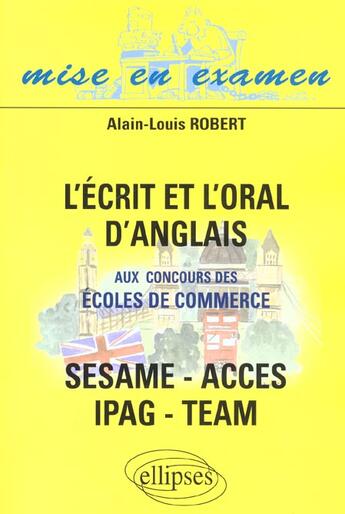 mise en examen

Alain-Louis ROBERT

L'ÉCRIT ET L'ORAL D'ANGLAIS

AUX CONCOURS DES ÉCOLES DE COMMERCE

SESAME - ACCES IPAG - TEAM

ellipses